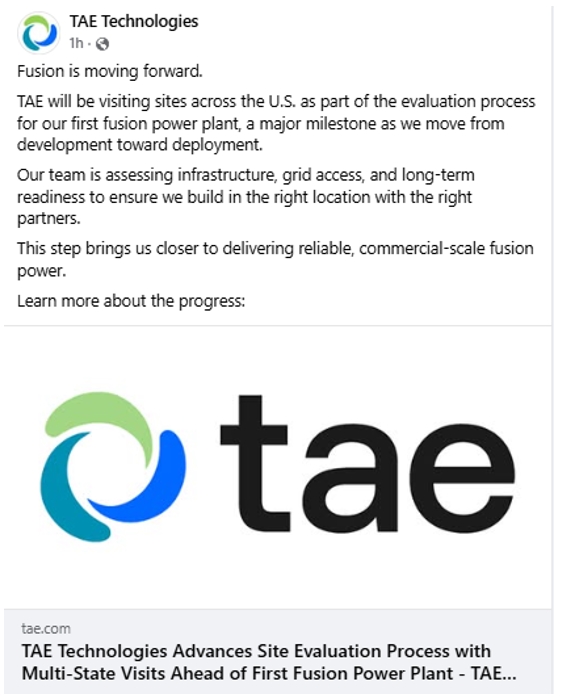 TAE Technologies
1h ·

Fusion is moving forward.

TAE will be visiting sites across the U.S. as part of the evaluation process for our first fusion power plant, a major milestone as we move from development toward deployment.

Our team is assessing infrastructure, grid access, and long-term readiness to ensure we build in the right location with the right partners.

This step brings us closer to delivering reliable, commercial-scale fusion power.

Learn more about the progress:

tae

tae.com

TAE Technologies Advances Site Evaluation Process with Multi-State Visits Ahead of First Fusion Power Plant - TAE...